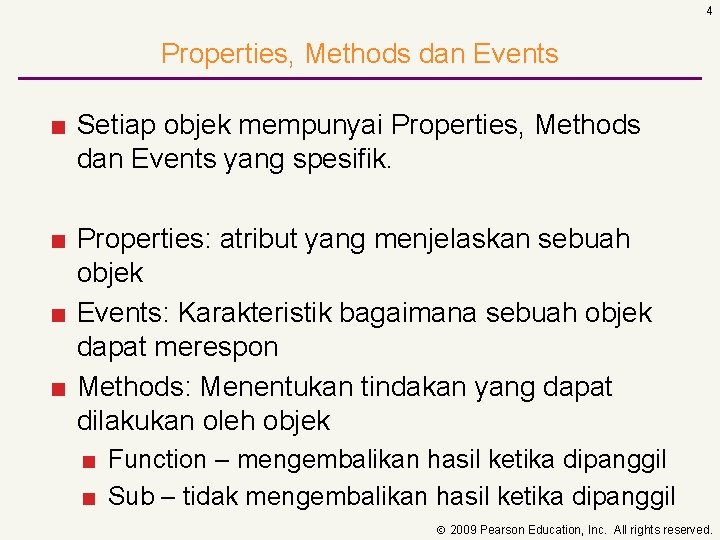 4

Properties, Methods dan Events

■ Setiap objek mempunyai Properties, Methods dan Events yang spesifik.

■ Properties: atribut yang menjelaskan sebuah objek

■ Events: Karakteristik bagaimana sebuah objek dapat merespon

■ Methods: Menentukan tindakan yang dapat dilakukan oleh objek

■ Function – mengembalikan hasil ketika dipanggil

■ Sub – tidak mengembalikan hasil ketika dipanggil

© 2009 Pearson Education, Inc. All rights reserved.